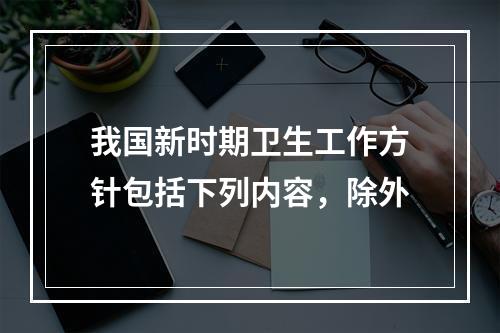 我国新时期卫生工作方针包括下列内容，除外